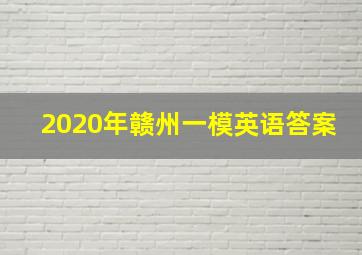 2020年赣州一模英语答案